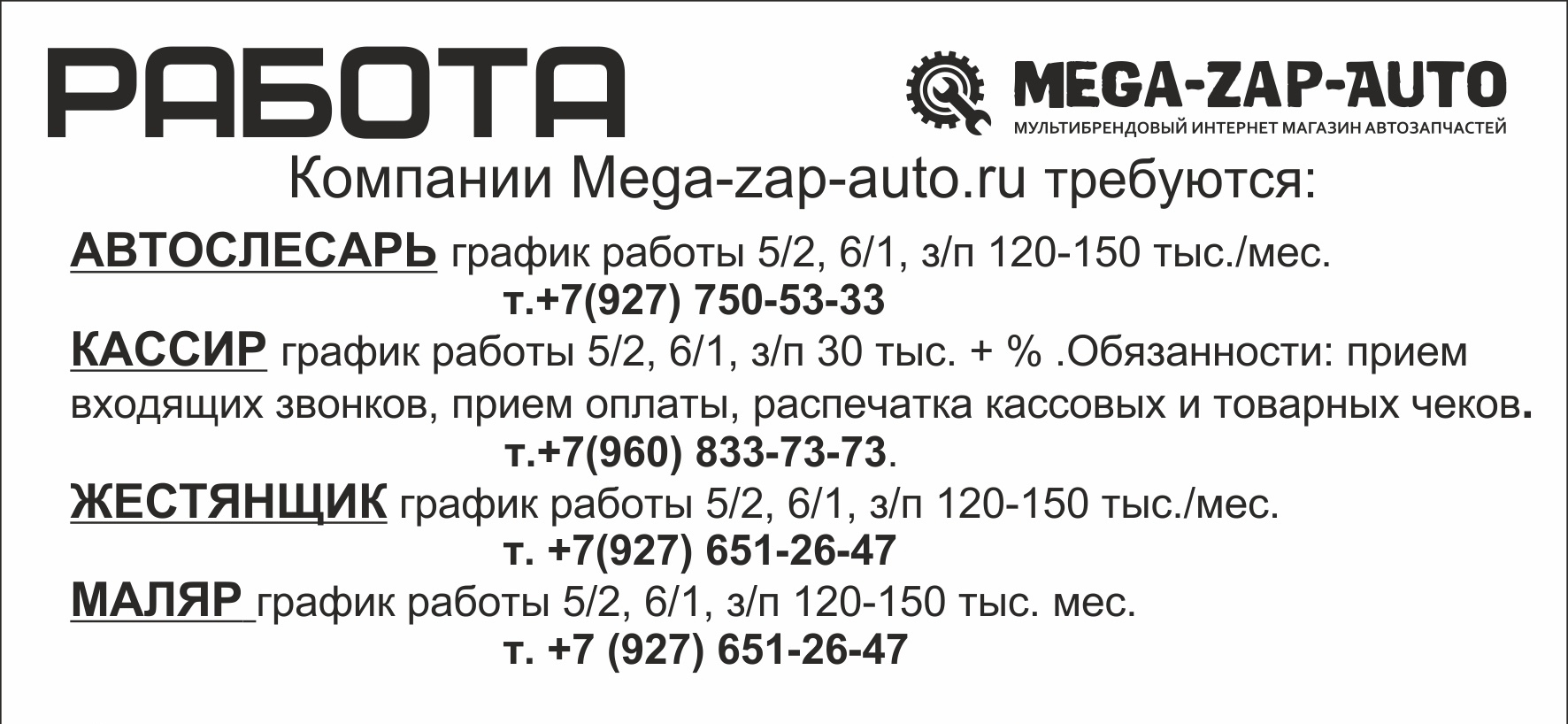 РАБОТА

MEGA-ZAP-AUTO
МУЛЬТИБРЕНДОВЫЙ ИНТЕРНЕТ МАГАЗИН АВТОЗАПЧАСТЕЙ

Компании Mega-zap-auto.ru требуются:

АВТОСЛЕСАРЬ график работы 5/2, 6/1, з/п 120-150 тыс./мес.
т.+7(927) 750-53-33

КАССИР график работы 5/2, 6/1, з/п 30 тыс. + % .Обязанности: прием входящих звонков, прием оплаты, распечатка кассовых и товарных чеков.
т.+7(960) 833-73-73.

ЖЕСТЯНЩИК график работы 5/2, 6/1, з/п 120-150 тыс./мес.
т. +7(927) 651-26-47

МАЛЯР график работы 5/2, 6/1, з/п 120-150 тыс. мес.
т. +7 (927) 651-26-47